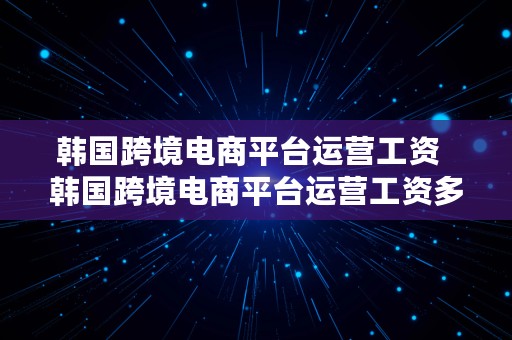 韩国跨境电商平台运营工资 韩国跨境电商平台运营工资多